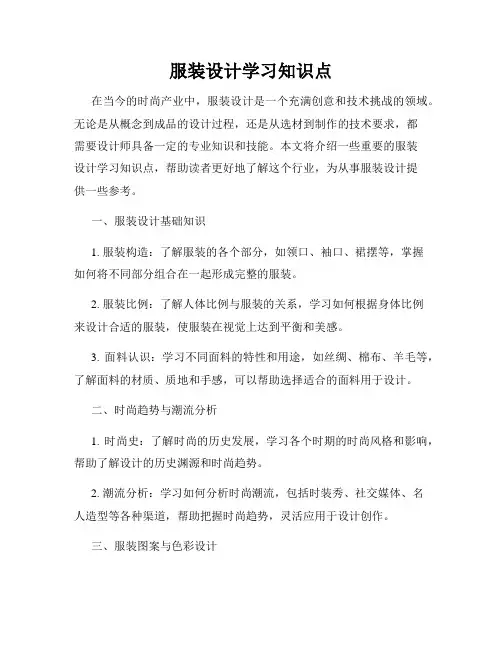 服装设计学习知识点

在当今的时尚产业中，服装设计是一个充满创意和技术挑战的领域。无论是从概念到成品的设计过程，还是从选材到制作的技术要求，都需要设计师具备一定的专业知识和技能。本文将介绍一些重要的服装设计学习知识点，帮助读者更好地了解这个行业，为从事服装设计提供一些参考。

一、服装设计基础知识

1. 服装构造：了解服装的各个部分，如领口、袖口、裙摆等，掌握如何将不同部分组合在一起形成完整的服装。

2. 服装比例：了解人体比例与服装的关系，学习如何根据身体比例来设计合适的服装，使服装在视觉上达到平衡和美感。

3. 面料认识：学习不同面料的特性和用途，如丝绸、棉布、羊毛等，了解面料的材质、质地和手感，可以帮助选择适合的面料用于设计。

二、时尚趋势与潮流分析

1. 时尚史：了解时尚的历史发展，学习各个时期的时尚风格和影响，帮助了解设计的历史渊源和时尚趋势。

2. 潮流分析：学习如何分析时尚潮流，包括时装秀、社交媒体、名人造型等各种渠道，帮助把握时尚趋势，灵活应用于设计创作。

三、服装图案与色彩设计